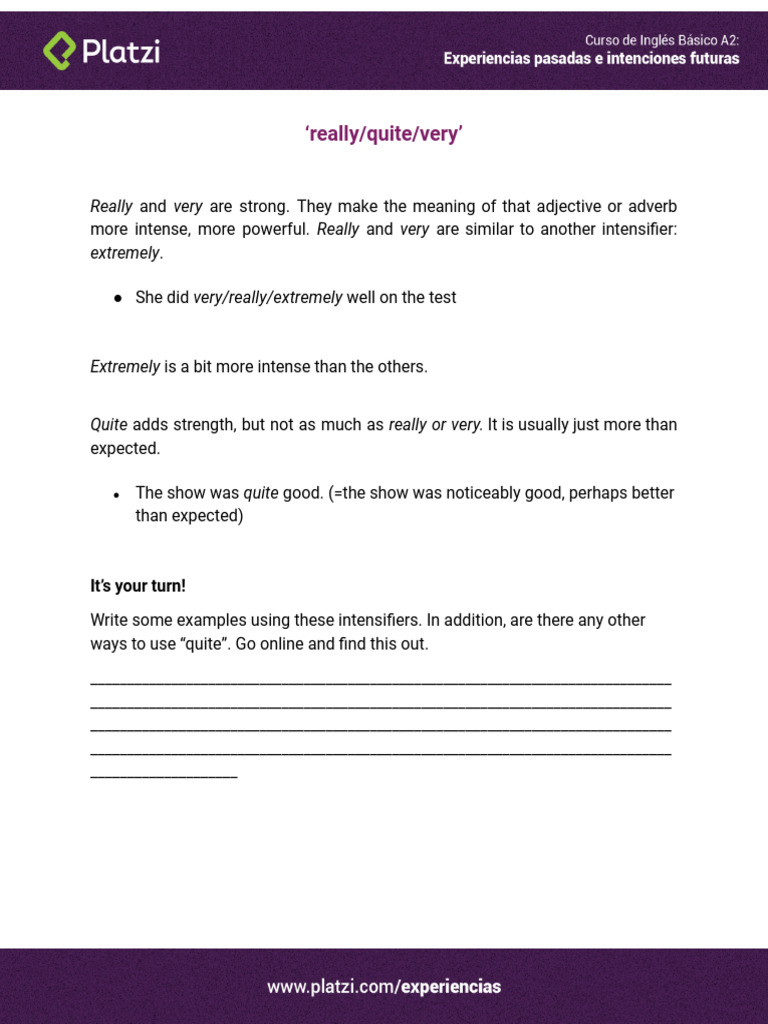 Platzi

Curso de Inglés Básico A2:
Experiencias pasadas e intenciones futuras

'really/quite/very'

Really and very are strong. They make the meaning of that adjective or adverb more intense, more powerful. Really and very are similar to another intensifier: extremely.

• She did very/really/extremely well on the test

Extremely is a bit more intense than the others.

Quite adds strength, but not as much as really or very. It is usually just more than expected.

• The show was quite good. (=the show was noticeably good, perhaps better than expected)

It's your turn!

Write some examples using these intensifiers. In addition, are there any other ways to use "quite". Go online and find this out.

____
____
____
____
____

www.platzi.com/experiencias